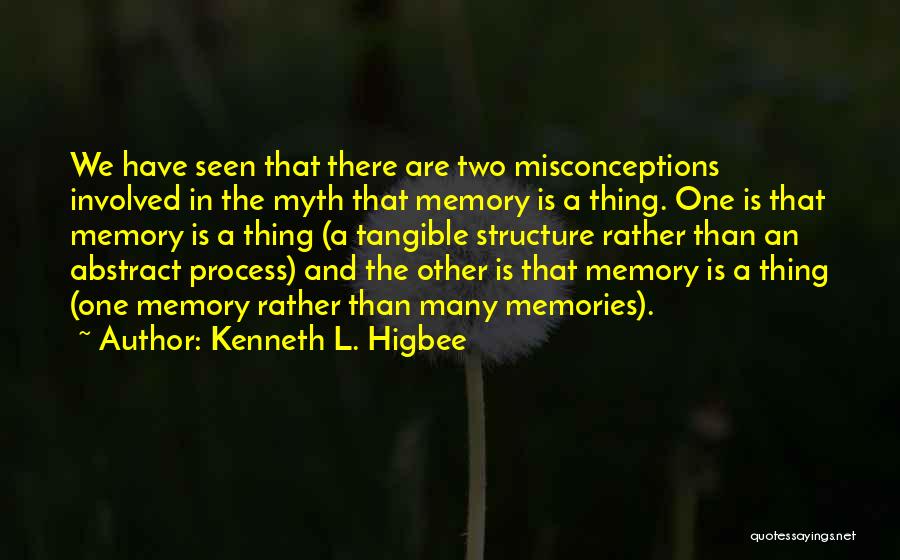 We have seen that there are two misconceptions involved in the myth that memory is a thing. One is that memory is a thing (a tangible structure rather than an abstract process) and the other is that memory is a thing (one memory rather than many memories).

~ Author: Kenneth L. Higbee

quotessayings.net